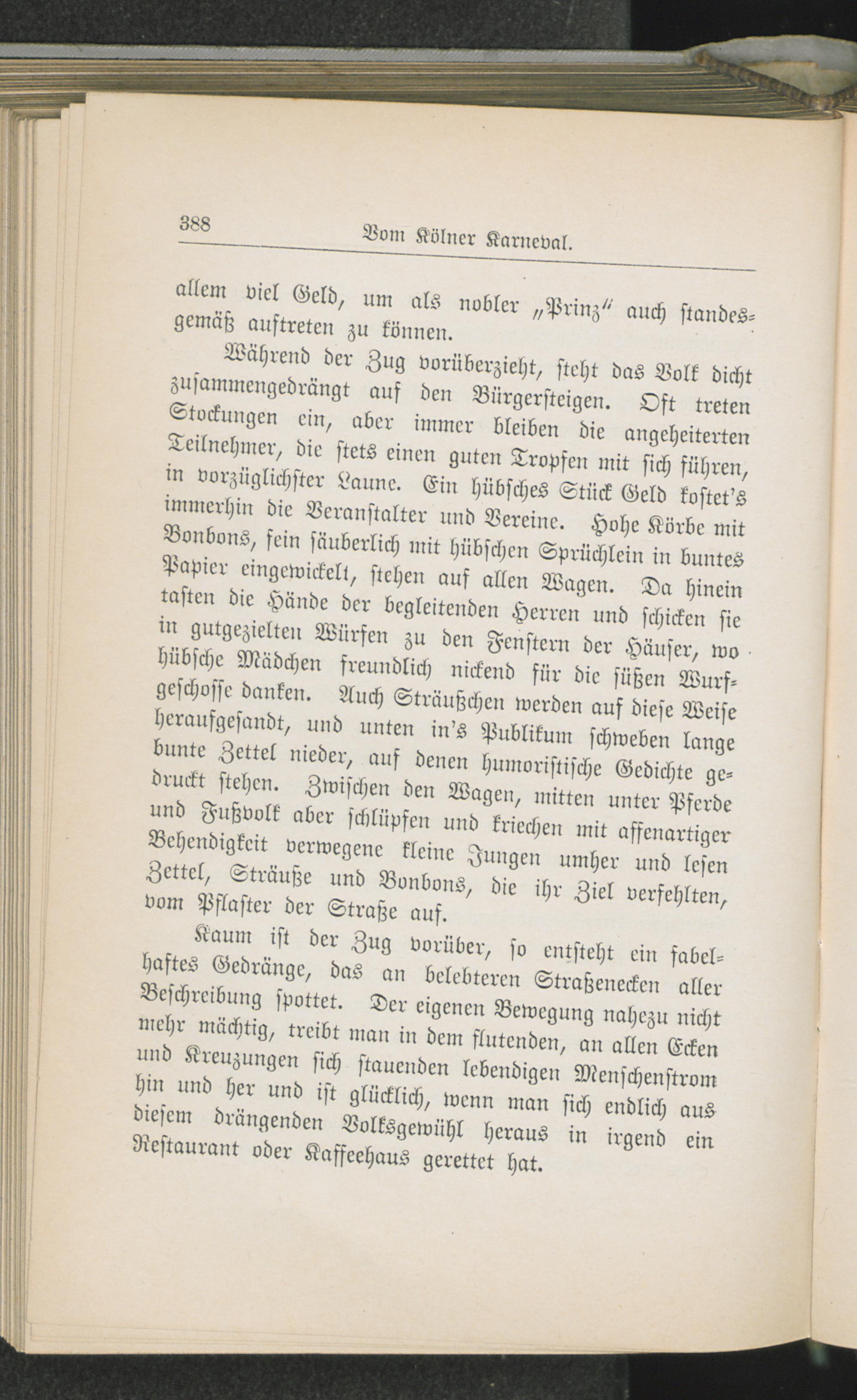 388 Vom Kölner Karneval.

allem viel Geld, um als nobler „Prinz“ auch standesgemäß auftreten zu können.

Während der Zug vorüberzieht, steht das Volk dicht zusammengedrängt auf den Bürgersteigen. Oft treten Stockungen ein, aber immer bleiben die angeheiterten Teilnehmer, die stets einen guten Tropfen mit sich führen, in vorzüglichster Laune. Ein hübsches Stück Geld kostet's immerhin die Veranstalter und Vereine. Hohe Körbe mit Bonbons, fein säuberlich mit hübschen Sprüchlein in buntes Papier eingewickelt, stehen auf allen Wagen. Da hinein tasten die Hände der begleitenden Herren und schicken sie in gutgezielten Würfen zu den Fenstern der Häuser, wo hübsche Mädchen freundlich nickend für die süßen Wurfgeschosse danken. Auch Sträußchen werden auf diese Weise heraufgesandt, und unten in's Publikum schweben lange bunte Zettel nieder, auf denen humoristische Gedichte gedruckt stehen. Zwischen den Wagen, mitten unter Pferde und Fußvolk aber schlüpfen und kriechen mit affenartiger Behendigkeit verwegene kleine Jungen umher und lesen Zettel, Sträuße und Bonbons, die ihr Ziel verfehlten, vom Pflaster der Straße auf.

Kaum ist der Zug vorüber, so entsteht ein fabelhaftes Gedränge, das an belebteren Straßenecken aller Beschreibung spottet. Der eigenen Bewegung nahezu nicht mehr mächtig, treibt man in dem flutenden, an allen Ecken und Kreuzungen sich stauenden lebendigen Menschenstrom hin und her und ist glücklich, wenn man sich endlich aus diesem drängenden Volksgewühl heraus in irgend ein Restaurant oder Kaffeehaus gerettet hat.